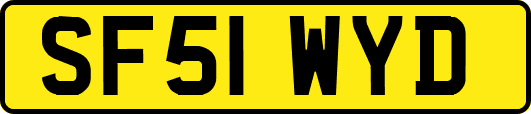 SF51 WYD